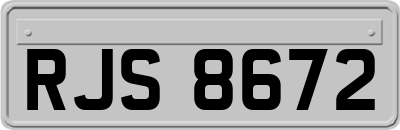 RJS 8672